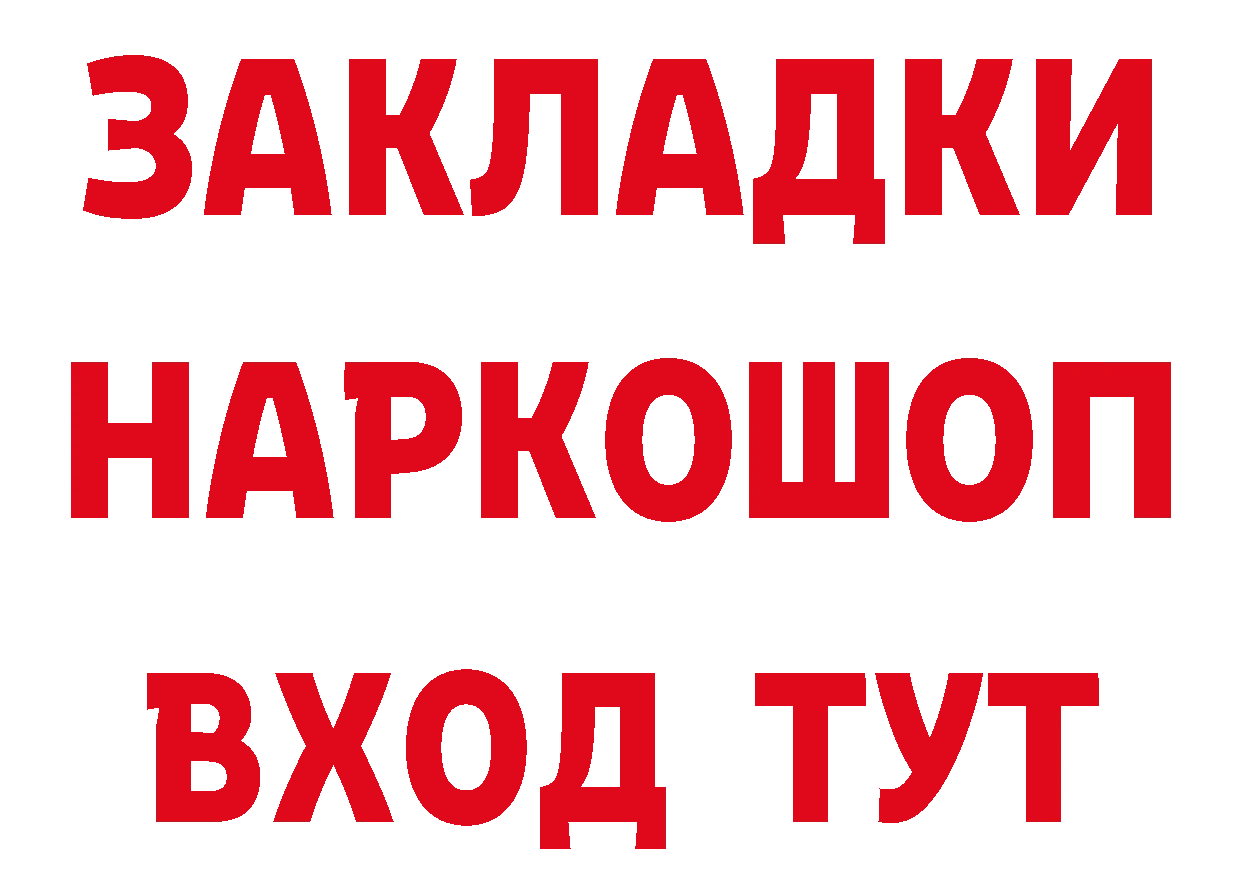 ЗАКЛАДКИ НАРКОШОП ВХОД ТУТ